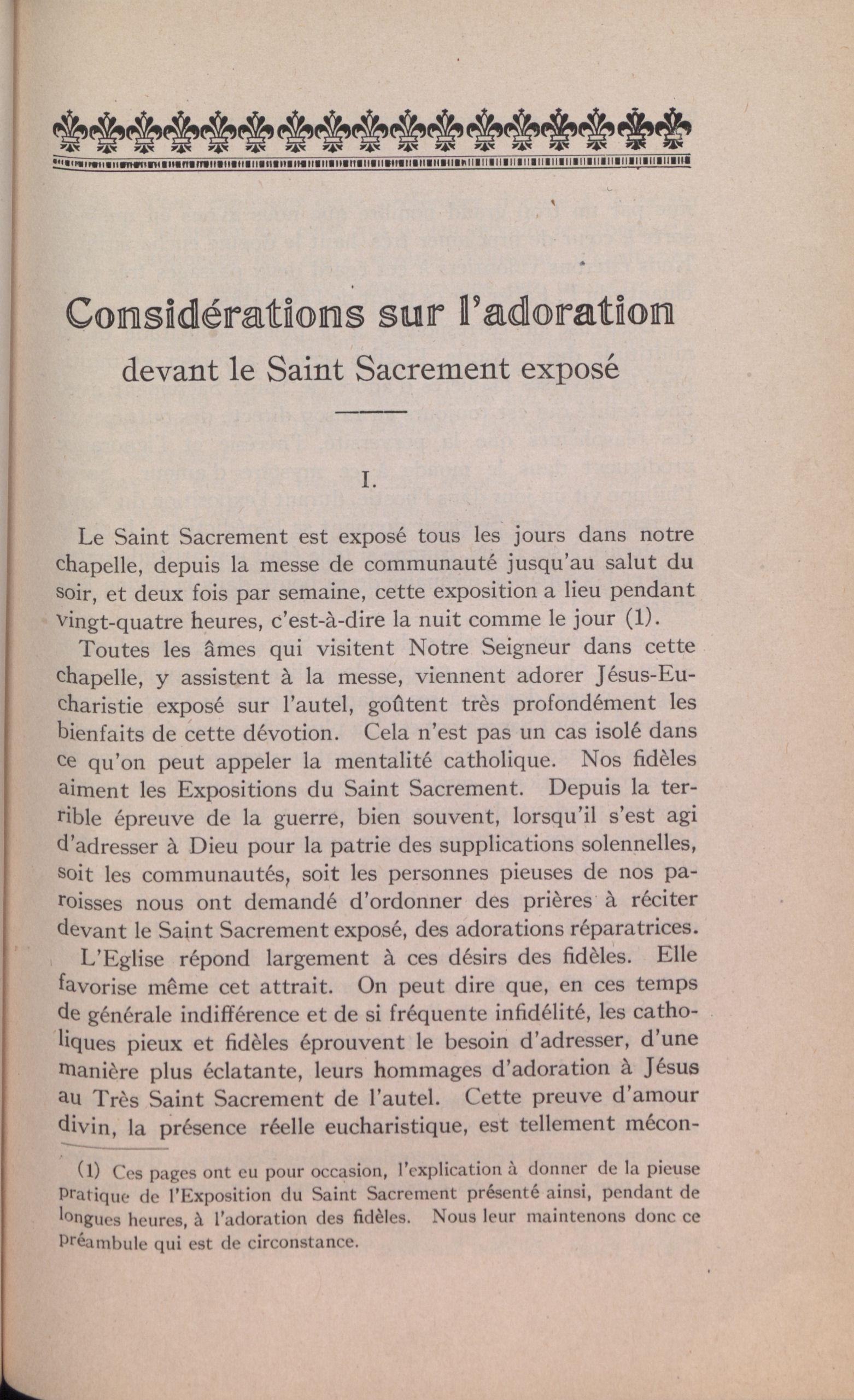 Considérations sur l'adoration
devant le Saint Sacrement exposé

I.

Le Saint Sacrement est exposé tous les jours dans notre chapelle, depuis la messe de communauté jusqu'au salut du soir, et deux fois par semaine, cette exposition a lieu pendant vingt-quatre heures, c'est-à-dire la nuit comme le jour (1).

Toutes les âmes qui visitent Notre Seigneur dans cette chapelle, y assistent à la messe, viennent adorer Jésus-Eucharistie exposé sur l'autel, goûtent très profondément les bienfaits de cette dévotion. Cela n'est pas un cas isolé dans ce qu'on peut appeler la mentalité catholique. Nos fidèles aiment les Expositions du Saint Sacrement. Depuis la terrible épreuve de la guerre, bien souvent, lorsqu'il s'est agi d'adresser à Dieu pour la patrie des supplications solennelles, soit les communautés, soit les personnes pieuses de nos paroisses nous ont demandé d'ordonner des prières à réciter devant le Saint Sacrement exposé, des adorations réparatrices.

L'Eglise répond largement à ces désirs des fidèles. Elle favorise même cet attrait. On peut dire que, en ces temps de générale indifférence et de si fréquente infidélité, les catholiques pieux et fidèles éprouvent le besoin d'adresser, d'une manière plus éclatante, leurs hommages d'adoration à Jésus au Très Saint Sacrement de l'autel. Cette preuve d'amour divin, la présence réelle eucharistique, est tellement mécon-

(1) Ces pages ont eu pour occasion, l'explication à donner de la pieuse pratique de l'Exposition du Saint Sacrement présenté ainsi, pendant de longues heures, à l'adoration des fidèles. Nous leur maintenons donc ce préambule qui est de circonstance.